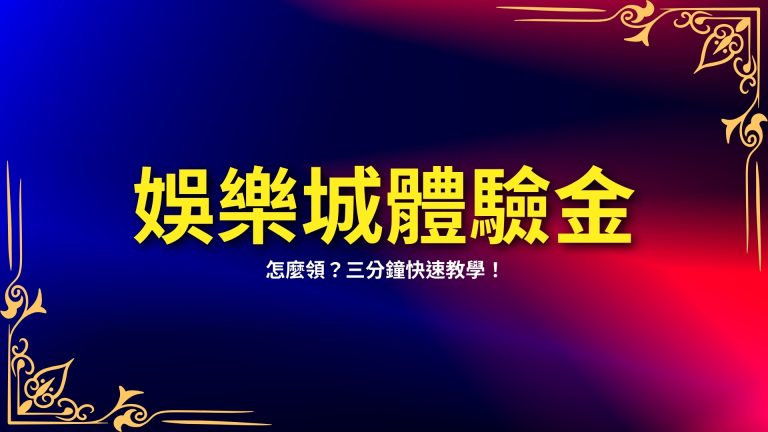 娛樂城體驗金

怎麼領？三分鐘快速教學！